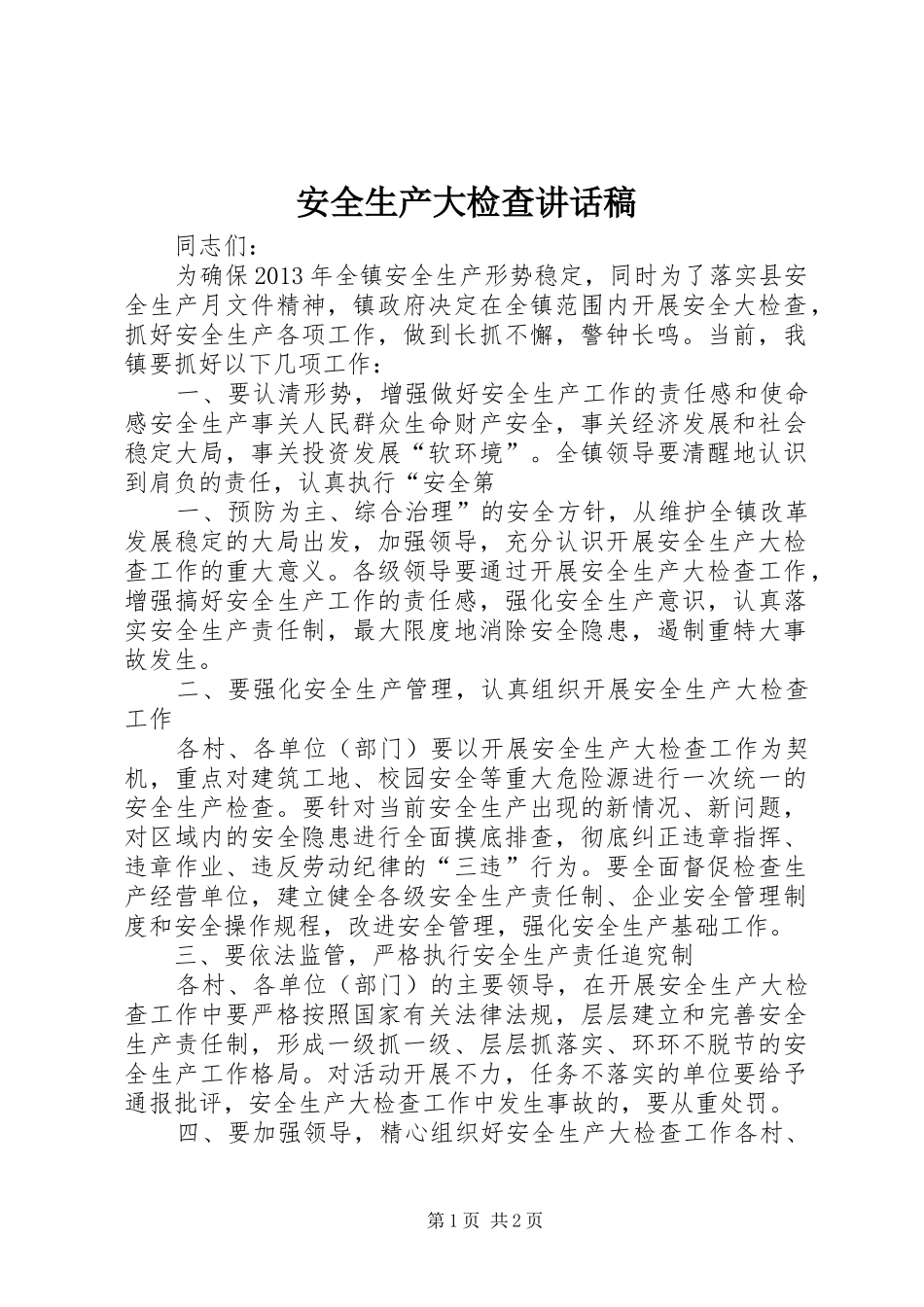 安全生产大检查讲话稿

同志们：

为确保2013年全镇安全生产形势稳定，同时为了落实县安全生产月文件精神，镇政府决定在全镇范围内开展安全大检查，抓好安全生产各项工作，做到长抓不懈，警钟长鸣。当前，我镇要抓好以下几项工作：

一、要认清形势，增强做好安全生产工作的责任感和使命感安全生产事关人民群众生命财产安全，事关经济发展和社会稳定大局，事关投资发展“软环境”。全镇领导要清醒地认识到肩负的责任，认真执行“安全第

一、预防为主、综合治理”的安全方针，从维护全镇改革发展稳定的大局出发，加强领导，充分认识开展安全生产大检查工作的重大意义。各级领导要通过开展安全生产大检查工作，增强搞好安全生产工作的责任感，强化安全生产意识，认真落实安全生产责任制，最大限度地消除安全隐患，遏制重特大事故发生。

二、要强化安全生产管理，认真组织开展安全生产大检查工作

各村、各单位（部门）要以开展安全生产大检查工作为契机，重点对建筑工地、校园安全等重大危险源进行一次统一的安全生产检查。要针对当前安全生产出现的新情况、新问题，对区域内的安全隐患进行全面摸底排查，彻底纠正违章指挥、违章作业、违反劳动纪律的“三违”行为。要全面督促检查生产经营单位，建立健全各级安全生产责任制、企业安全管理制度和安全操作规程，改进安全管理，强化安全生产基础工作。

三、要依法监管，严格执行安全生产责任追究制

各村、各单位（部门）的主要领导，在开展安全生产大检查工作中要严格按照国家有关法律法规，层层建立和完善安全生产责任制，形成一级抓一级、层层抓落实、环环不脱节的安全生产工作格局。对活动开展不力，任务不落实的单位要给予通报批评，安全生产大检查工作中发生事故的，要从重处罚。

四、要加强领导，精心组织好安全生产大检查工作各村、

第1页 共2页